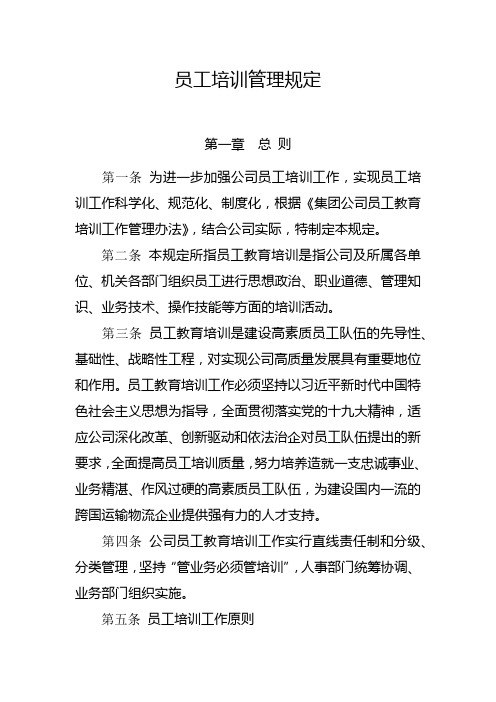 员工培训管理规定

第一章　总 则

第一条 为进一步加强公司员工培训工作，实现员工培训工作科学化、规范化、制度化，根据《集团公司员工教育培训工作管理办法》，结合公司实际，特制定本规定。

第二条 本规定所指员工教育培训是指公司及所属各单位、机关各部门组织员工进行思想政治、职业道德、管理知识、业务技术、操作技能等方面的培训活动。

第三条 员工教育培训是建设高素质员工队伍的先导性、基础性、战略性工程，对实现公司高质量发展具有重要地位和作用。员工教育培训工作必须坚持以习近平新时代中国特色社会主义思想为指导，全面贯彻落实党的十九大精神，适应公司深化改革、创新驱动和依法治企对员工队伍提出的新要求，全面提高员工培训质量，努力培养造就一支忠诚事业、业务精湛、作风过硬的高素质员工队伍，为建设国内一流的跨国运输物流企业提供强有力的人才支持。

第四条 公司员工教育培训工作实行直线责任制和分级、分类管理，坚持“管业务必须管培训”，人事部门统筹协调、业务部门组织实施。

第五条 员工培训工作原则